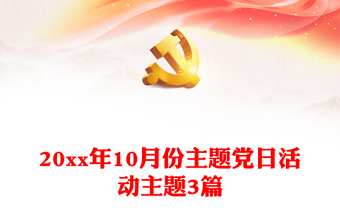 20xx年10月份主题党日活动主题3篇